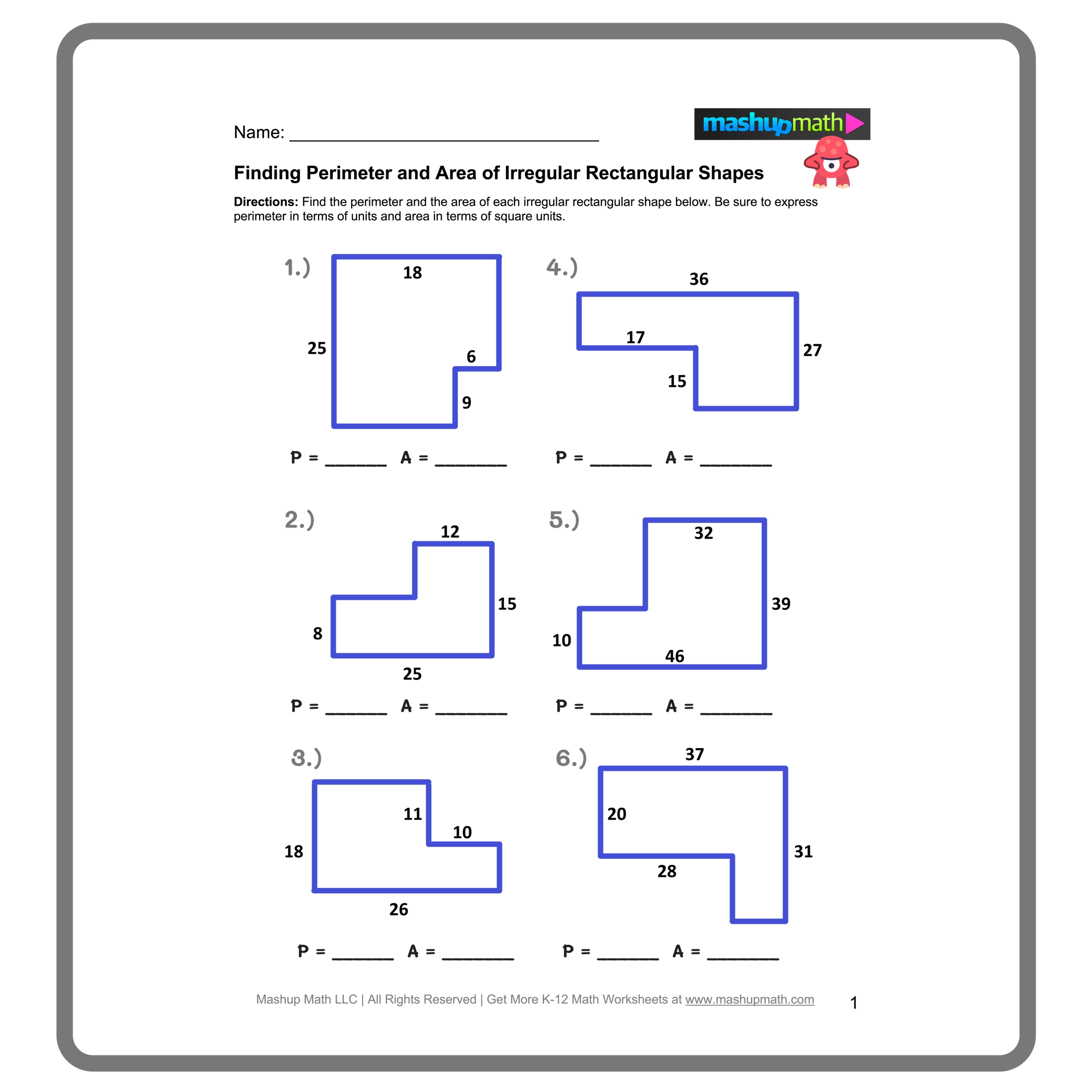 Name: ____

mashupmath

Finding Perimeter and Area of Irregular Rectangular Shapes

Directions: Find the perimeter and the area of each irregular rectangular shape below. Be sure to express perimeter in terms of units and area in terms of square units.

1.)

18

25

6

9

P = ____ A = ____

2.)

12

15

8

25

P = ____ A = ____

3.)

11

10

18

26

P = ____ A = ____

4.)

36

17

27

15

P = ____ A = ____

5.)

32

39

10

46

P = ____ A = ____

6.)

37

20

31

28

P = ____ A = ____

Mashup Math LLC | All Rights Reserved | Get More K-12 Math Worksheets at www.mashupmath.com

1